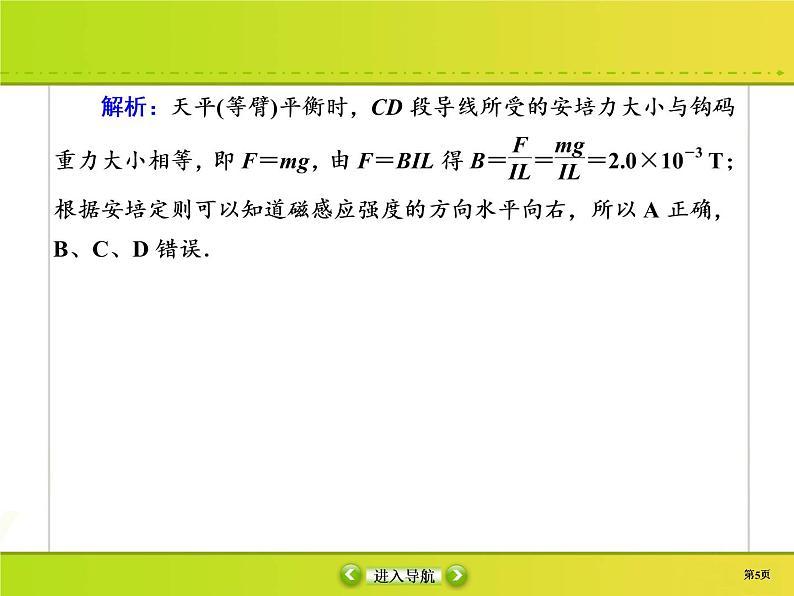 解析：天平(等臂)平衡时，$CD$ 段导线所受的安培力大小与钩码重力大小相等，即 $F=mg$，由 $F=BIL$ 得 $B=\frac{F}{IL}=\frac{mg}{IL}=2.0\times10^{-3}$ T；根据安培定则可以知道磁感应强度的方向水平向右，所以 A 正确，B、C、D 错误.

进入导航

第5页